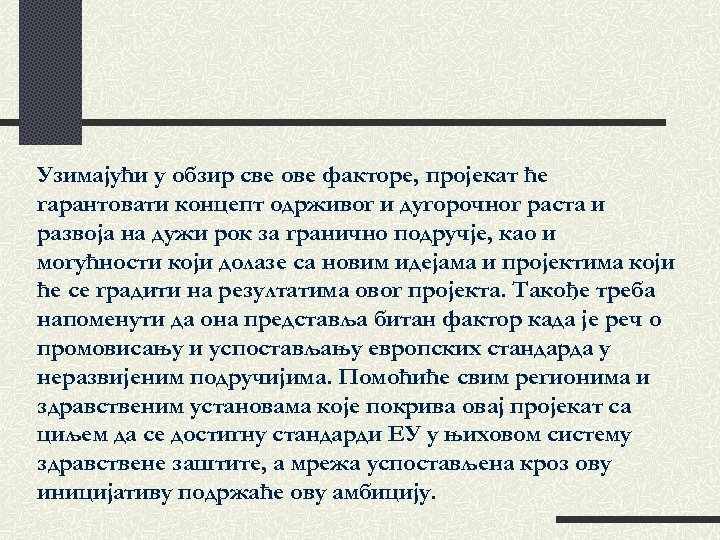 Узимајући у обзир све ове факторе, пројекат ће гарантовати концепт одрживог и дугорочног раста и развоја на дужи рок за гранично подручје, као и могућности који долазе са новим идејама и пројектима који ће се градити на резултатима овог пројекта. Такође треба напоменути да она представља битан фактор када је реч о промовисању и успостављању европских стандарда у неразвијеним подручијима. Помоћиће свим регионима и здравственим установама које покрива овај пројекат са циљем да се достигну стандарди ЕУ у њиховом систему здравствене заштите, а мрежа успостављена кроз ову иницијативу подржаће ову амбицију.